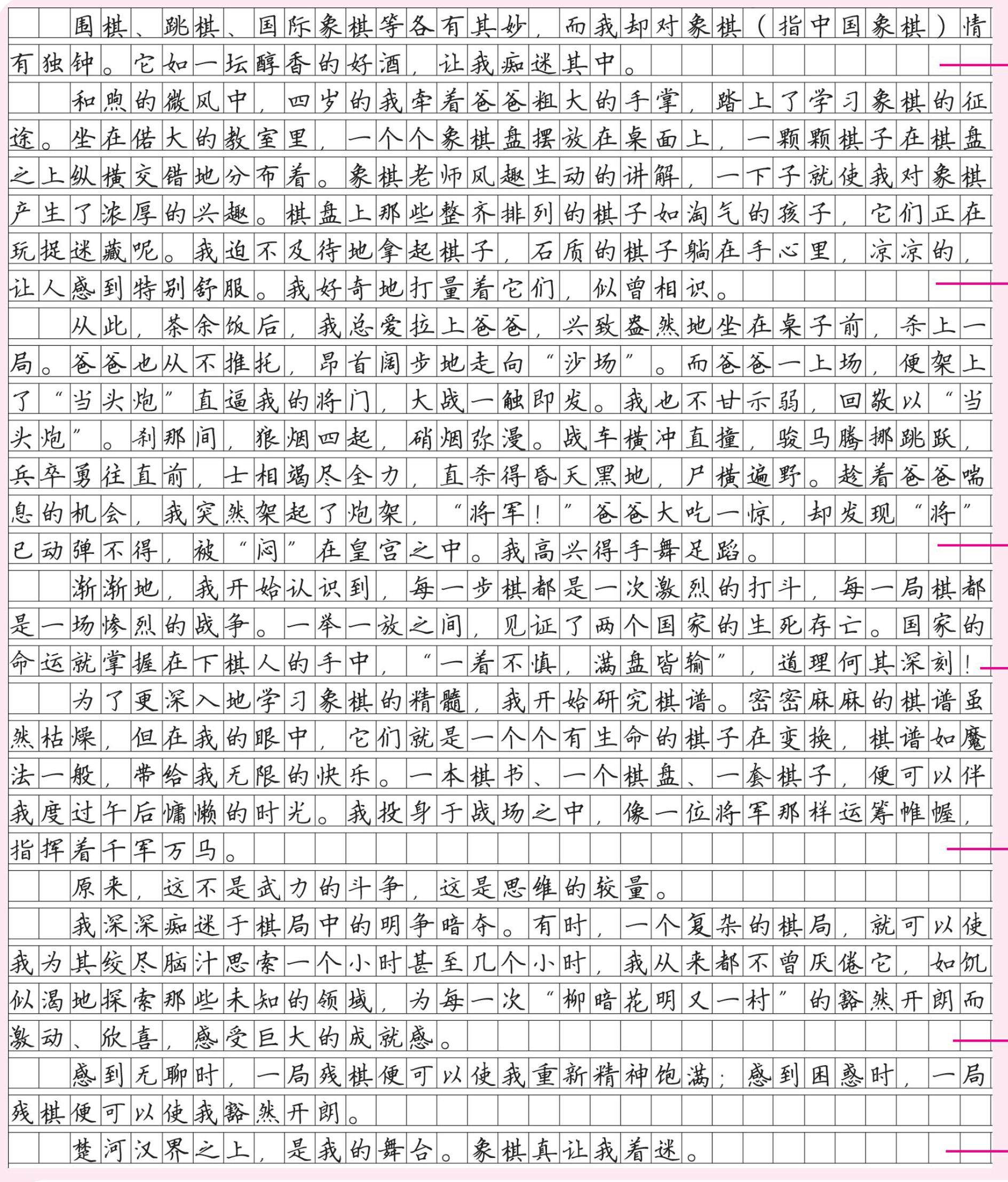 围棋、跳棋、国际象棋等各有其妙，而我却对象棋（指中国象棋）情有独钟。它如一坛醇香的好酒，让我痴迷其中。

和煦的微风中，四岁的我牵着爸爸粗大的手掌，踏上了学习象棋的征途。坐在偌大的教室里，一个个象棋盘摆放在桌面上，一颗颗棋子在棋盘之上纵横交错地分布着。象棋老师风趣生动的讲解，一下子就使我对象棋产生了浓厚的兴趣。棋盘上那些整齐排列的棋子如淘气的孩子，它们正在玩捉迷藏呢。我迫不及待地拿起棋子，石质的棋子躺在手心里，凉凉的，让人感到特别舒服。我好奇地打量着它们，似曾相识。

从此，茶余饭后，我总爱拉上爸爸，兴致盎然地坐在桌子前，杀上一局。爸爸也从不推托，昂首阔步地走向“沙场”。而爸爸一上场，便架上了“当头炮”直逼我的将门，大战一触即发。我也不甘示弱，回敬以“当头炮”。刹那间，狼烟四起，硝烟弥漫。战车横冲直撞，骏马腾挪跳跃，兵卒勇往直前，士相竭尽全力，直杀得昏天黑地，尸横遍野。趁着爸爸喘息的机会，我突然架起了炮架，“将军！”爸爸大吃一惊，却发现“将”已动弹不得，被“闷”在皇宫之中。我高兴得手舞足蹈。

渐渐地，我开始认识到，每一步棋都是一次激烈的打斗，每一局棋都是一场惨烈的战争。一举一放之间，见证了两个国家的生死存亡。国家的命运就掌握在下棋人的手中，“一着不慎，满盘皆输”，道理何其深刻！

为了更深入地学习象棋的精髓，我开始研究棋谱。密密麻麻的棋谱虽然枯燥，但在我的眼中，它们就是一个个有生命的棋子在变换，棋谱如魔法一般，带给我无限的快乐。一本棋书、一个棋盘、一套棋子，便可以伴我度过午后慵懒的时光。我投身于战场之中，像一位将军那样运筹帷幄，指挥着千军万马。

原来，这不是武力的斗争，这是思维的较量。

我深深痴迷于棋局中的明争暗夺。有时，一个复杂的棋局，就可以使我为其绞尽脑汁思索一个小时甚至几个小时，我从来都不曾厌倦它，如饥似渴地探索那些未知的领域，为每一次“柳暗花明又一村”的豁然开朗而激动、欣喜，感受巨大的成就感。

感到无聊时，一局残棋便可以使我重新精神饱满；感到困惑时，一局残棋便可以使我豁然开朗。

楚河汉界之上，是我的舞台。象棋真让我着迷。